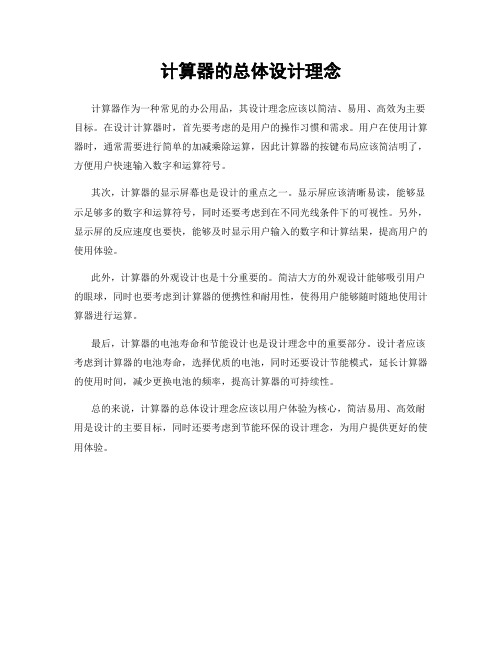 计算器的总体设计理念

计算器作为一种常见的办公用品，其设计理念应该以简洁、易用、高效为主要目标。在设计计算器时，首先要考虑的是用户的操作习惯和需求。用户在使用计算器时，通常需要进行简单的加减乘除运算，因此计算器的按键布局应该简洁明了，方便用户快速输入数字和运算符号。

其次，计算器的显示屏幕也是设计的重点之一。显示屏应该清晰易读，能够显示足够多的数字和运算符号，同时还要考虑到在不同光线条件下的可视性。另外，显示屏的反应速度也要快，能够及时显示用户输入的数字和计算结果，提高用户的使用体验。

此外，计算器的外观设计也是十分重要的。简洁大方的外观设计能够吸引用户的眼球，同时也要考虑到计算器的便携性和耐用性，使得用户能够随时随地使用计算器进行运算。

最后，计算器的电池寿命和节能设计也是设计理念中的重要部分。设计者应该考虑到计算器的电池寿命，选择优质的电池，同时还要设计节能模式，延长计算器的使用时间，减少更换电池的频率，提高计算器的可持续性。

总的来说，计算器的总体设计理念应该以用户体验为核心，简洁易用、高效耐用是设计的主要目标，同时还要考虑到节能环保的设计理念，为用户提供更好的使用体验。